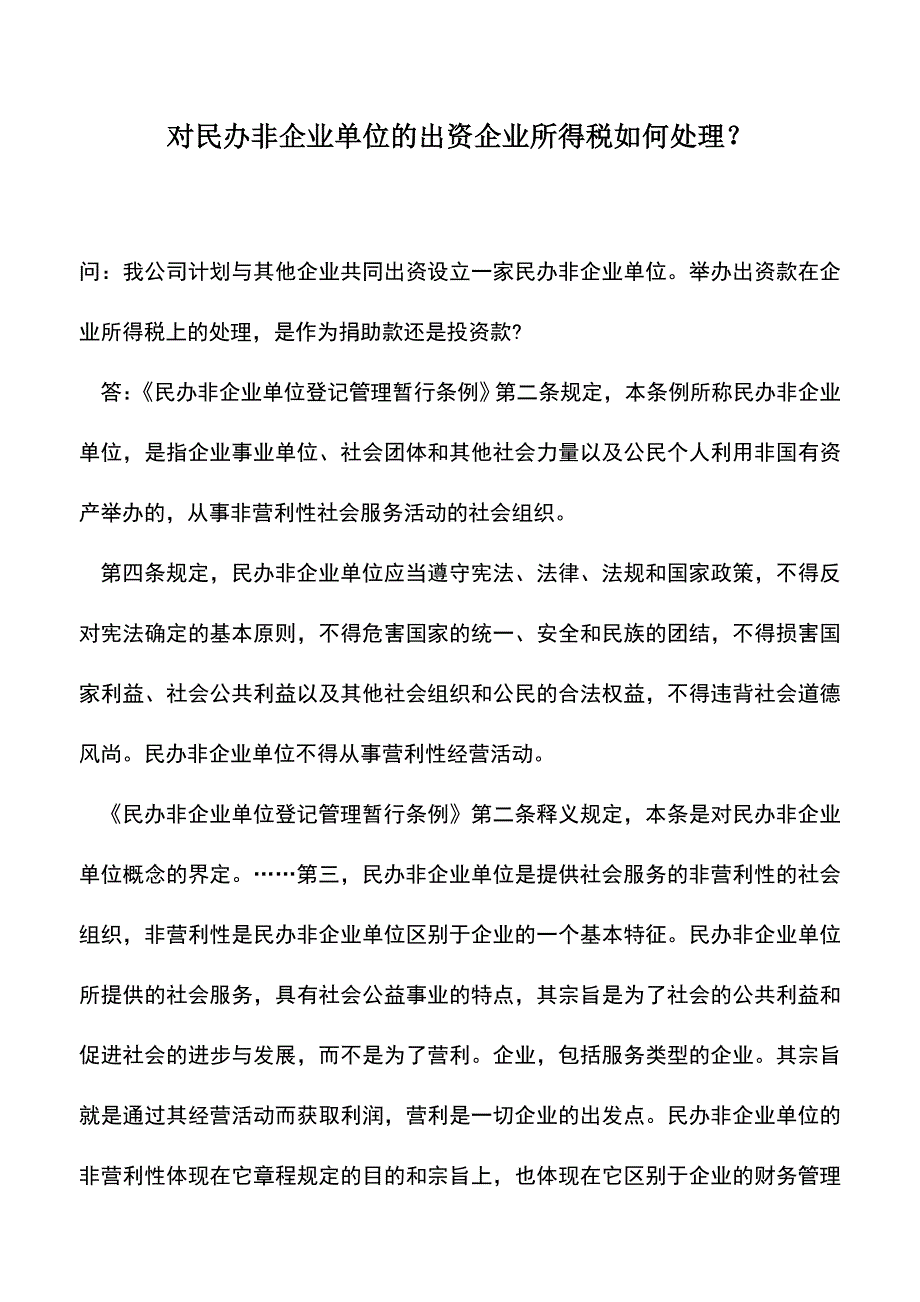 对民办非企业单位的出资企业所得税如何处理？

问：我公司计划与其他企业共同出资设立一家民办非企业单位。举办出资款在企业所得税上的处理，是作为捐助款还是投资款?

答:《民办非企业单位登记管理暂行条例》第二条规定，本条例所称民办非企业单位，是指企业事业单位、社会团体和其他社会力量以及公民个人利用非国有资产举办的，从事非营利性社会服务活动的社会组织。

第四条规定，民办非企业单位应当遵守宪法、法律、法规和国家政策，不得反对宪法确定的基本原则，不得危害国家的统一、安全和民族的团结，不得损害国家利益、社会公共利益以及其他社会组织和公民的合法权益，不得违背社会道德风尚。民办非企业单位不得从事营利性经营活动。

《民办非企业单位登记管理暂行条例》第二条释义规定，本条是对民办非企业单位概念的界定。……第三，民办非企业单位是提供社会服务的非营利性的社会组织，非营利性是民办非企业单位区别于企业的一个基本特征。民办非企业单位所提供的社会服务，具有社会公益事业的特点，其宗旨是为了社会的公共利益和促进社会的进步与发展，而不是为了营利。企业，包括服务类型的企业。其宗旨就是通过其经营活动而获取利润，营利是一切企业的出发点。民办非企业单位的非营利性体现在它章程规定的目的和宗旨上，也体现在它区别于企业的财务管理